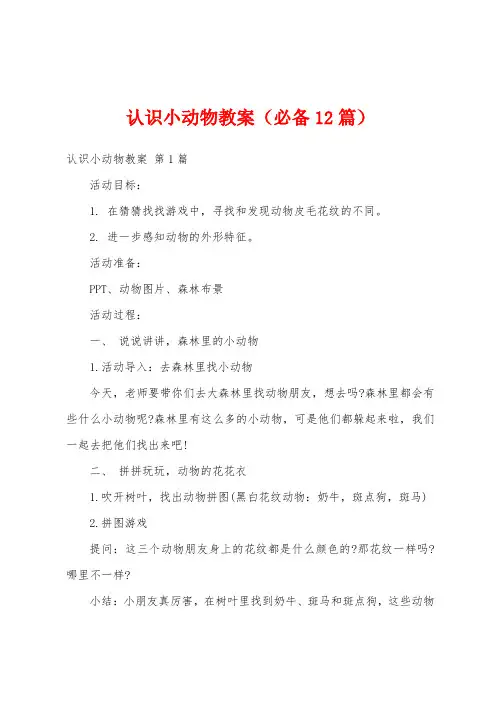 认识小动物教案（必备12篇）

认识小动物教案 第1篇

活动目标：

1. 在猜猜找找游戏中，寻找和发现动物皮毛花纹的不同。

2. 进一步感知动物的外形特征。

活动准备：

PPT、动物图片、森林布景

活动过程：

一、 说说讲讲，森林里的小动物

1.活动导入：去森林里找小动物

今天，老师要带你们去大森林里找动物朋友，想去吗?森林里都会有些什么小动物呢?森林里有这么多的小动物，可是他们都躲起来啦，我们一起去把他们找出来吧!

二、 拼拼玩玩，动物的花花衣

1.吹开树叶，找出动物拼图(黑白花纹动物：奶牛，斑点狗，斑马)

2.拼图游戏

提问：这三个动物朋友身上的花纹都是什么颜色的?那花纹一样吗?哪里不一样?

小结：小朋友真厉害，在树叶里找到奶牛、斑马和斑点狗，这些动物